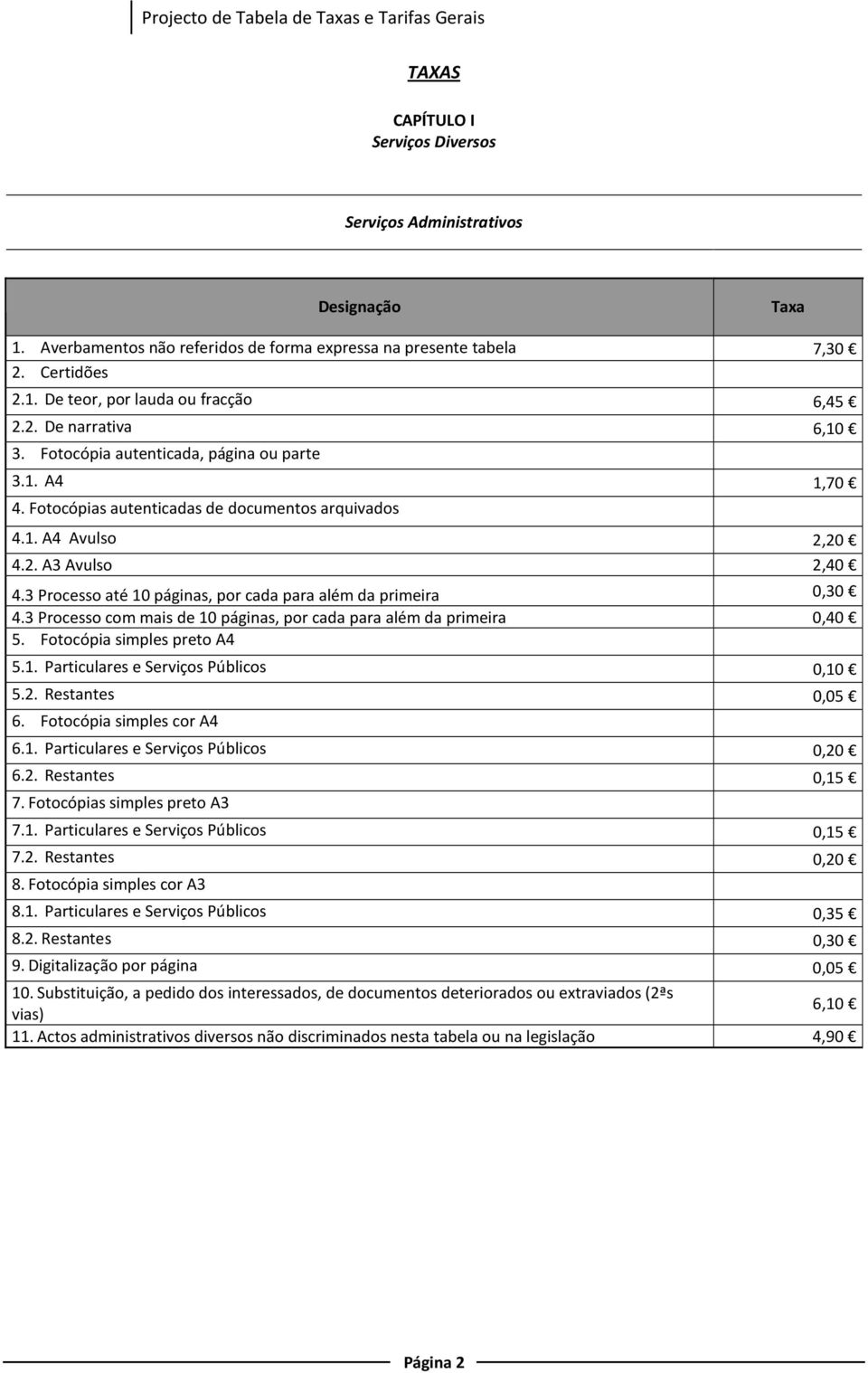 Projecto de Tabela de Taxas e Tarifas Gerais

TAXAS

CAPÍTULO I
Serviços Diversos

Serviços Administrativos

| Designação | Taxa |
|---|---|
| 1. Averbamentos não referidos de forma expressa na presente tabela | 7,30 € |
| 2. Certidões | |
| 2.1. De teor, por lauda ou fracção | 6,45 € |
| 2.2. De narrativa | 6,10 € |
| 3. Fotocópia autenticada, página ou parte | |
| 3.1. A4 | 1,70 € |
| 4. Fotocópias autenticadas de documentos arquivados | |
| 4.1. A4 Avulso | 2,20 € |
| 4.2. A3 Avulso | 2,40 € |
| 4.3 Processo até 10 páginas, por cada para além da primeira | 0,30 € |
| 4.3 Processo com mais de 10 páginas, por cada para além da primeira | 0,40 € |
| 5. Fotocópia simples preto A4 | |
| 5.1. Particulares e Serviços Públicos | 0,10 € |
| 5.2. Restantes | 0,05 € |
| 6. Fotocópia simples cor A4 | |
| 6.1. Particulares e Serviços Públicos | 0,20 € |
| 6.2. Restantes | 0,15 € |
| 7. Fotocópias simples preto A3 | |
| 7.1. Particulares e Serviços Públicos | 0,15 € |
| 7.2. Restantes | 0,20 € |
| 8. Fotocópia simples cor A3 | |
| 8.1. Particulares e Serviços Públicos | 0,35 € |
| 8.2. Restantes | 0,30 € |
| 9. Digitalização por página | 0,05 € |
| 10. Substituição, a pedido dos interessados, de documentos deteriorados ou extraviados (2ªs vias) | 6,10 € |
| 11. Actos administrativos diversos não discriminados nesta tabela ou na legislação | 4,90 € |

Página 2